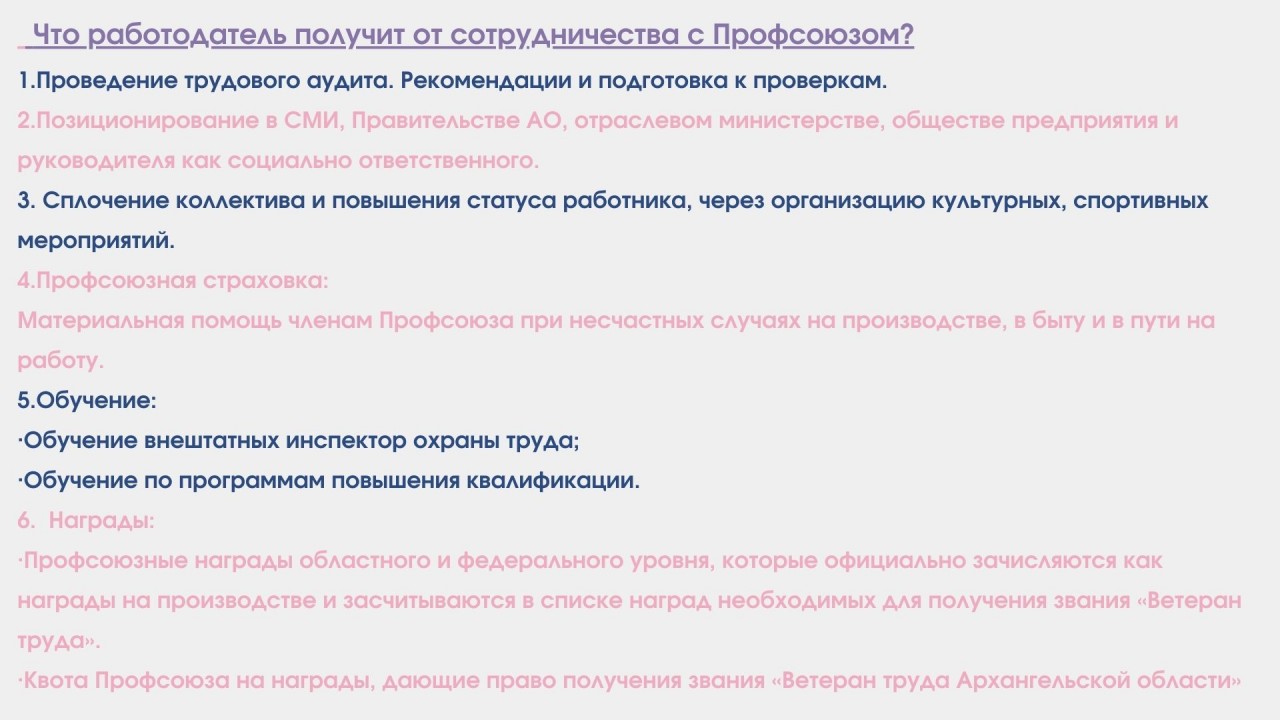 Что работодатель получит от сотрудничества с Профсоюзом?

1.Проведение трудового аудита. Рекомендации и подготовка к проверкам.

2.Позиционирование в СМИ, Правительстве АО, отраслевом министерстве, обществе предприятия и руководителя как социально ответственного.

3. Сплочение коллектива и повышения статуса работника, через организацию культурных, спортивных мероприятий.

4.Профсоюзная страховка:

Материальная помощь членам Профсоюза при несчастных случаях на производстве, в быту и в пути на работу.

5.Обучение:

·Обучение внештатных инспектор охраны труда;

·Обучение по программам повышения квалификации.

6. Награды:

·Профсоюзные награды областного и федерального уровня, которые официально зачисляются как награды на производстве и засчитываются в списке наград необходимых для получения звания «Ветеран труда».

·Квота Профсоюза на награды, дающие право получения звания «Ветеран труда Архангельской области»